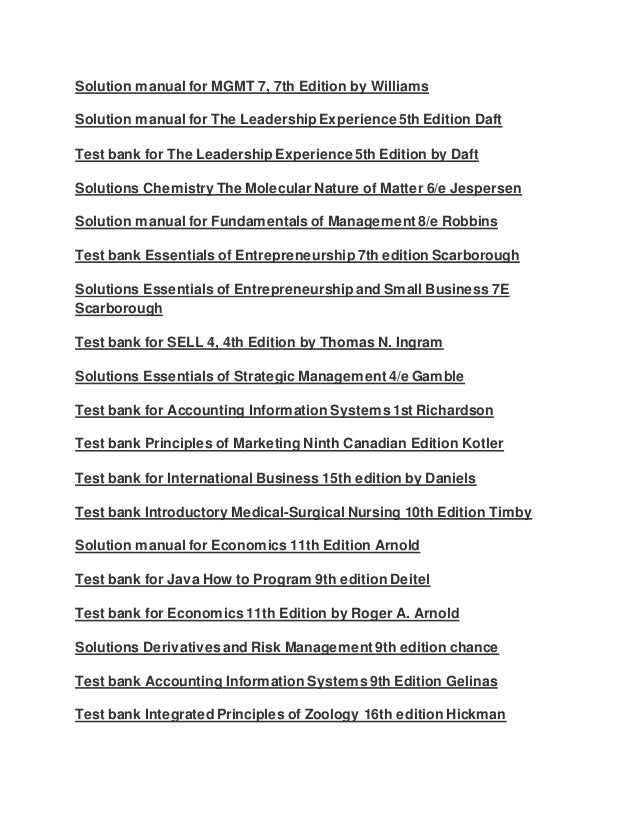 Solution manual for MGMT 7, 7th Edition by Williams

Solution manual for The Leadership Experience 5th Edition Daft

Test bank for The Leadership Experience 5th Edition by Daft

Solutions Chemistry The Molecular Nature of Matter 6/e Jespersen

Solution manual for Fundamentals of Management 8/e Robbins

Test bank Essentials of Entrepreneurship 7th edition Scarborough

Solutions Essentials of Entrepreneurship and Small Business 7E Scarborough

Test bank for SELL 4, 4th Edition by Thomas N. Ingram

Solutions Essentials of Strategic Management 4/e Gamble

Test bank for Accounting Information Systems 1st Richardson

Test bank Principles of Marketing Ninth Canadian Edition Kotler

Test bank for International Business 15th edition by Daniels

Test bank Introductory Medical-Surgical Nursing 10th Edition Timby

Solution manual for Economics 11th Edition Arnold

Test bank for Java How to Program 9th edition Deitel

Test bank for Economics 11th Edition by Roger A. Arnold

Solutions Derivatives and Risk Management 9th edition chance

Test bank Accounting Information Systems 9th Edition Gelinas

Test bank Integrated Principles of Zoology 16th edition Hickman